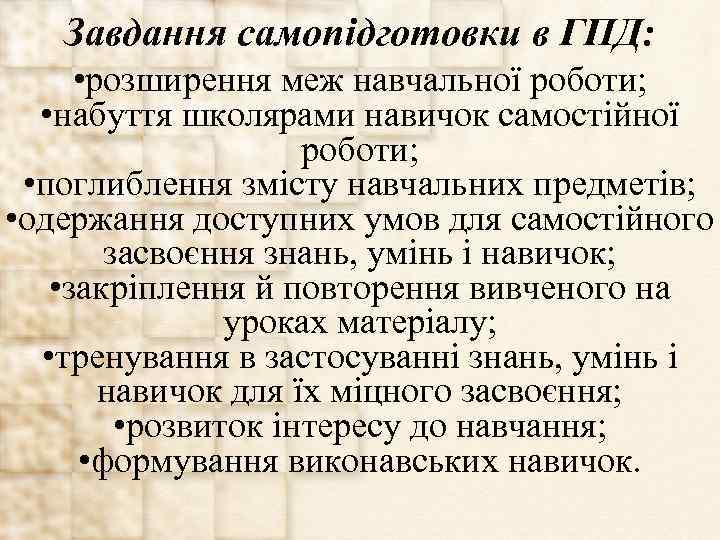 Завдання самопідготовки в ГПД:

•розширення меж навчальної роботи;
•набуття школярами навичок самостійної роботи;
•поглиблення змісту навчальних предметів;
•одержання доступних умов для самостійного засвоєння знань, умінь і навичок;
•закріплення й повторення вивченого на уроках матеріалу;
•тренування в застосуванні знань, умінь і навичок для їх міцного засвоєння;
•розвиток інтересу до навчання;
•формування виконавських навичок.